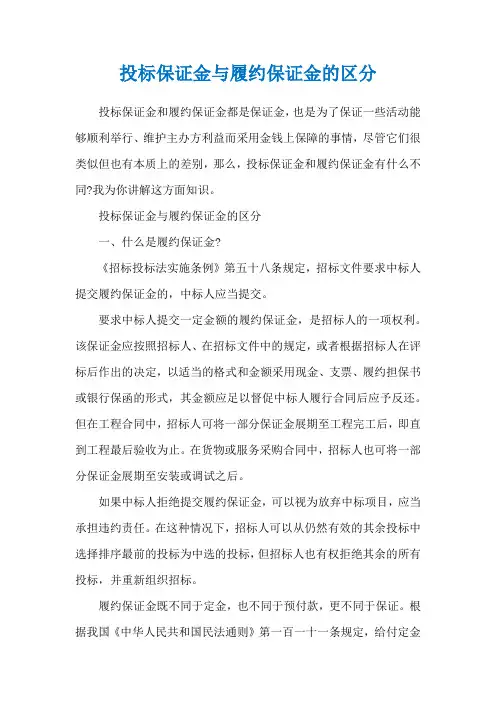 投标保证金与履约保证金的区分

投标保证金和履约保证金都是保证金，也是为了保证一些活动能够顺利举行、维护主办方利益而采用金钱上保障的事情，尽管它们很类似但也有本质上的差别，那么，投标保证金和履约保证金有什么不同?我为你讲解这方面知识。

投标保证金与履约保证金的区分

一、什么是履约保证金?

《招标投标法实施条例》第五十八条规定，招标文件要求中标人提交履约保证金的，中标人应当提交。

要求中标人提交一定金额的履约保证金，是招标人的一项权利。该保证金应按照招标人、在招标文件中的规定，或者根据招标人在评标后作出的决定，以适当的格式和金额采用现金、支票、履约担保书或银行保函的形式，其金额应足以督促中标人履行合同后应予反还。但在工程合同中，招标人可将一部分保证金展期至工程完工后，即直到工程最后验收为止。在货物或服务采购合同中，招标人也可将一部分保证金展期至安装或调试之后。

如果中标人拒绝提交履约保证金，可以视为放弃中标项目，应当承担违约责任。在这种情况下，招标人可以从仍然有效的其余投标中选择排序最前的投标为中选的投标，但招标人也有权拒绝其余的所有投标，并重新组织招标。

履约保证金既不同于定金，也不同于预付款，更不同于保证。根据我国《中华人民共和国民法通则》第一百一十一条规定，给付定金